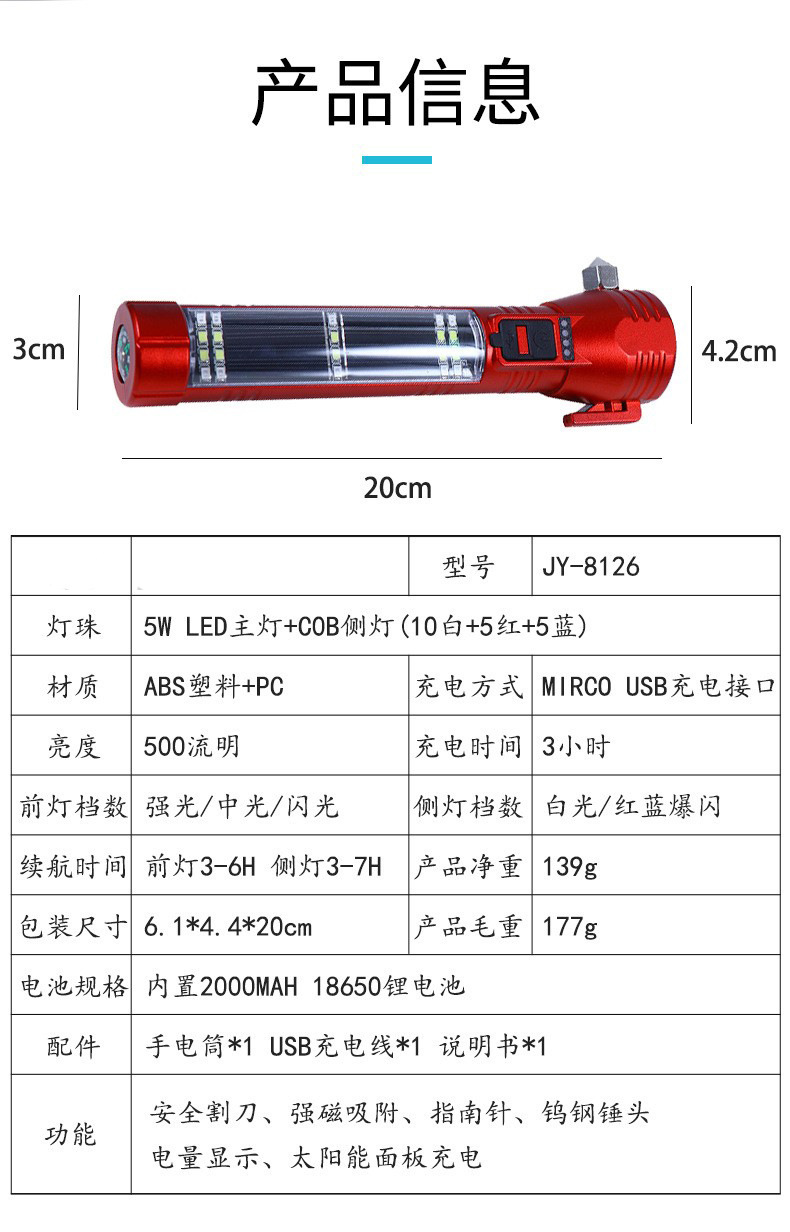 产品信息

3cm

4.2cm

20cm

| | | 型号 | JY-8126 |
|---|---|---|---|
| 灯珠 | 5W LED主灯+COB侧灯(10白+5红+5蓝) | | |
| 材质 | ABS塑料+PC | 充电方式 | MIRCO USB充电接口 |
| 亮度 | 500流明 | 充电时间 | 3小时 |
| 前灯档数 | 强光/中光/闪光 | 侧灯档数 | 白光/红蓝爆闪 |
| 续航时间 | 前灯3-6H 侧灯3-7H | 产品净重 | 139g |
| 包装尺寸 | 6.1*4.4*20cm | 产品毛重 | 177g |
| 电池规格 | 内置2000MAH 18650锂电池 | | |
| 配件 | 手电筒*1 USB充电线*1 说明书*1 | | |
| 功能 | 安全割刀、强磁吸附、指南针、钨钢锤头 电量显示、太阳能面板充电 | | |